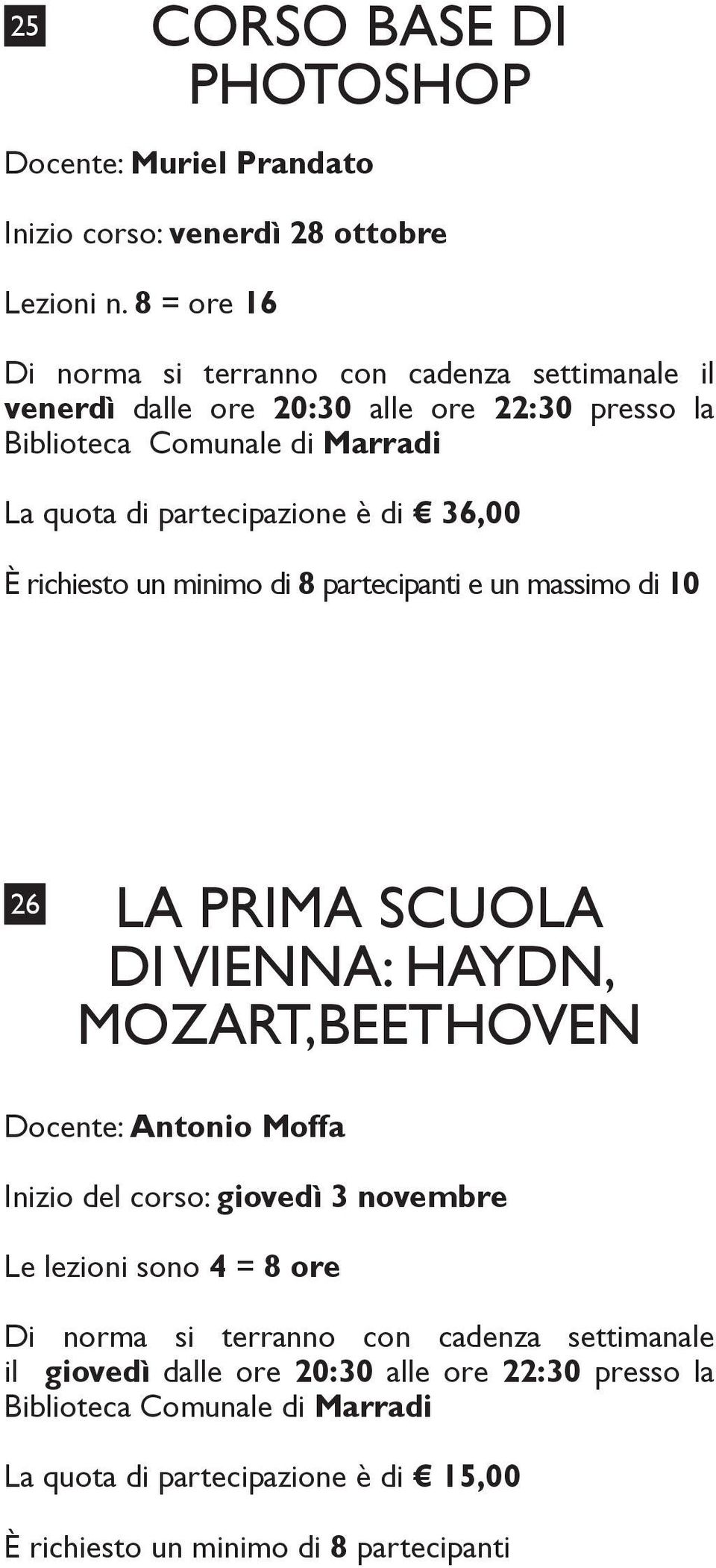 25 CORSO BASE DI PHOTOSHOP

Docente: Muriel Prandato

Inizio corso: venerdì 28 ottobre

Lezioni n. 8 = ore 16

Di norma si terranno con cadenza settimanale il venerdì dalle ore 20:30 alle ore 22:30 presso la Biblioteca Comunale di Marradi

La quota di partecipazione è di € 36,00

È richiesto un minimo di 8 partecipanti e un massimo di 10

26 LA PRIMA SCUOLA DI VIENNA: HAYDN, MOZART, BEETHOVEN

Docente: Antonio Moffa

Inizio del corso: giovedì 3 novembre

Le lezioni sono 4 = 8 ore

Di norma si terranno con cadenza settimanale il giovedì dalle ore 20:30 alle ore 22:30 presso la Biblioteca Comunale di Marradi

La quota di partecipazione è di € 15,00

È richiesto un minimo di 8 partecipanti